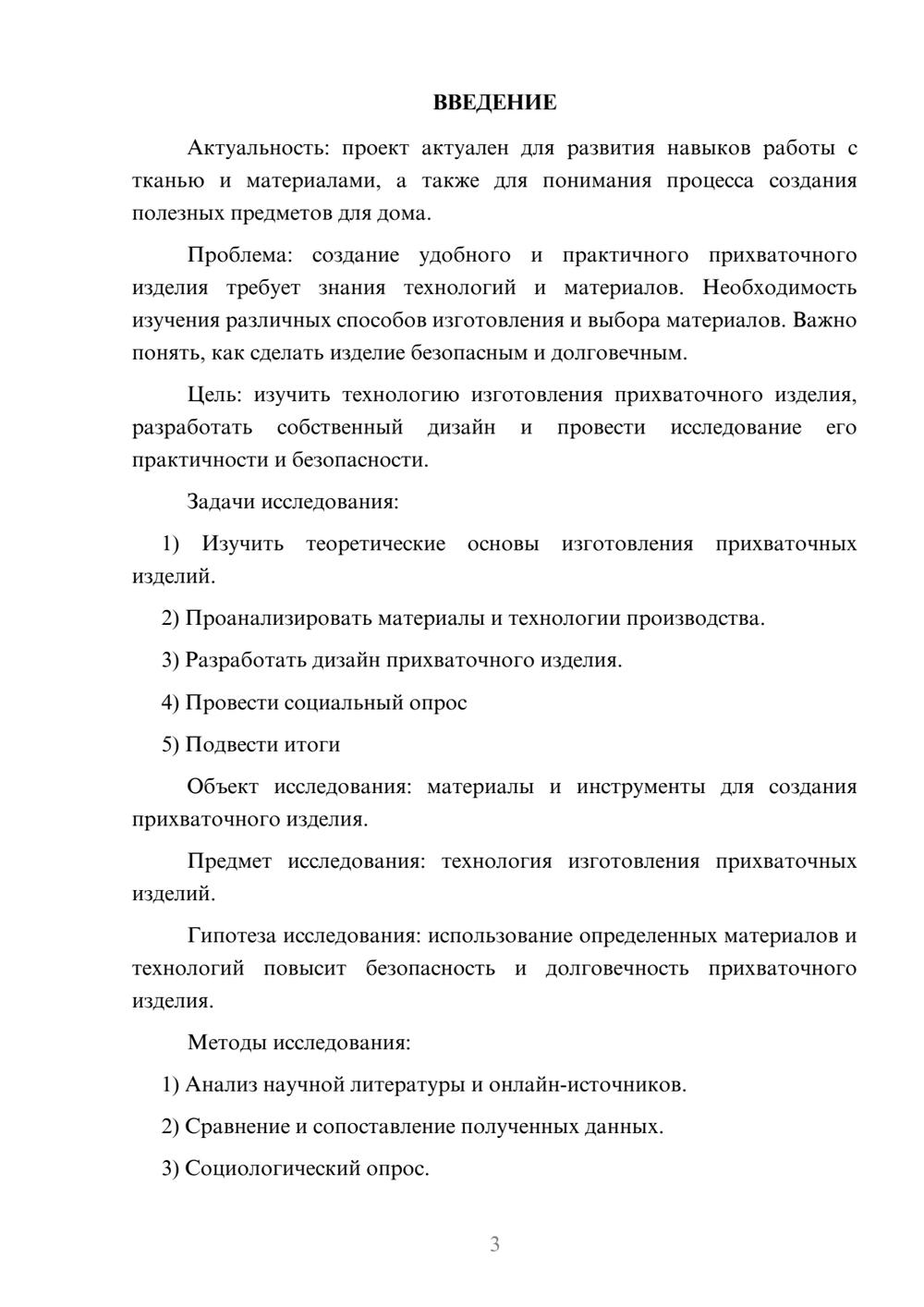 ВВЕДЕНИЕ

Актуальность: проект актуален для развития навыков работы с тканью и материалами, а также для понимания процесса создания полезных предметов для дома.

Проблема: создание удобного и практичного прихваточного изделия требует знания технологий и материалов. Необходимость изучения различных способов изготовления и выбора материалов. Важно понять, как сделать изделие безопасным и долговечным.

Цель: изучить технологию изготовления прихваточного изделия, разработать собственный дизайн и провести исследование его практичности и безопасности.

Задачи исследования:

1) Изучить теоретические основы изготовления прихваточных изделий.

2) Проанализировать материалы и технологии производства.

3) Разработать дизайн прихваточного изделия.

4) Провести социальный опрос

5) Подвести итоги

Объект исследования: материалы и инструменты для создания прихваточного изделия.

Предмет исследования: технология изготовления прихваточных изделий.

Гипотеза исследования: использование определенных материалов и технологий повысит безопасность и долговечность прихваточного изделия.

Методы исследования:

1) Анализ научной литературы и онлайн-источников.

2) Сравнение и сопоставление полученных данных.

3) Социологический опрос.

3